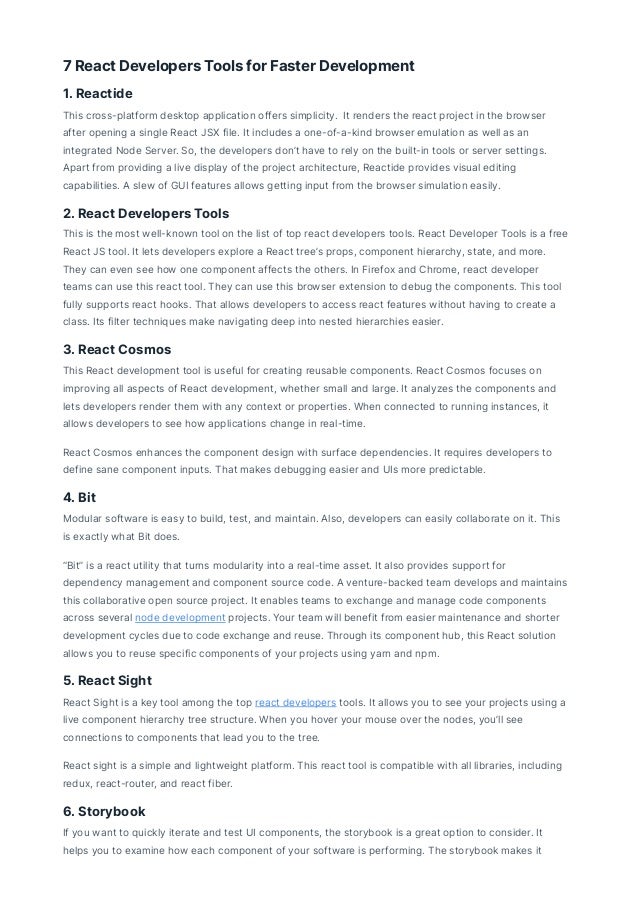 7 React Developers Tools for Faster Development

1. Reactide

This cross-platform desktop application offers simplicity. It renders the react project in the browser after opening a single React JSX file. It includes a one-of-a-kind browser emulation as well as an integrated Node Server. So, the developers don't have to rely on the built-in tools or server settings. Apart from providing a live display of the project architecture, Reactide provides visual editing capabilities. A slew of GUI features allows getting input from the browser simulation easily.

2. React Developers Tools

This is the most well-known tool on the list of top react developers tools. React Developer Tools is a free React JS tool. It lets developers explore a React tree's props, component hierarchy, state, and more. They can even see how one component affects the others. In Firefox and Chrome, react developer teams can use this react tool. They can use this browser extension to debug the components. This tool fully supports react hooks. That allows developers to access react features without having to create a class. Its filter techniques make navigating deep into nested hierarchies easier.

3. React Cosmos

This React development tool is useful for creating reusable components. React Cosmos focuses on improving all aspects of React development, whether small and large. It analyzes the components and lets developers render them with any context or properties. When connected to running instances, it allows developers to see how applications change in real-time.

React Cosmos enhances the component design with surface dependencies. It requires developers to define sane component inputs. That makes debugging easier and UIs more predictable.

4. Bit

Modular software is easy to build, test, and maintain. Also, developers can easily collaborate on it. This is exactly what Bit does.

"Bit" is a react utility that turns modularity into a real-time asset. It also provides support for dependency management and component source code. A venture-backed team develops and maintains this collaborative open source project. It enables teams to exchange and manage code components across several node development projects. Your team will benefit from easier maintenance and shorter development cycles due to code exchange and reuse. Through its component hub, this React solution allows you to reuse specific components of your projects using yarn and npm.

5. React Sight

React Sight is a key tool among the top react developers tools. It allows you to see your projects using a live component hierarchy tree structure. When you hover your mouse over the nodes, you'll see connections to components that lead you to the tree.

React sight is a simple and lightweight platform. This react tool is compatible with all libraries, including redux, react-router, and react fiber.

6. Storybook

If you want to quickly iterate and test UI components, the storybook is a great option to consider. It helps you to examine how each component of your software is performing. The storybook makes it